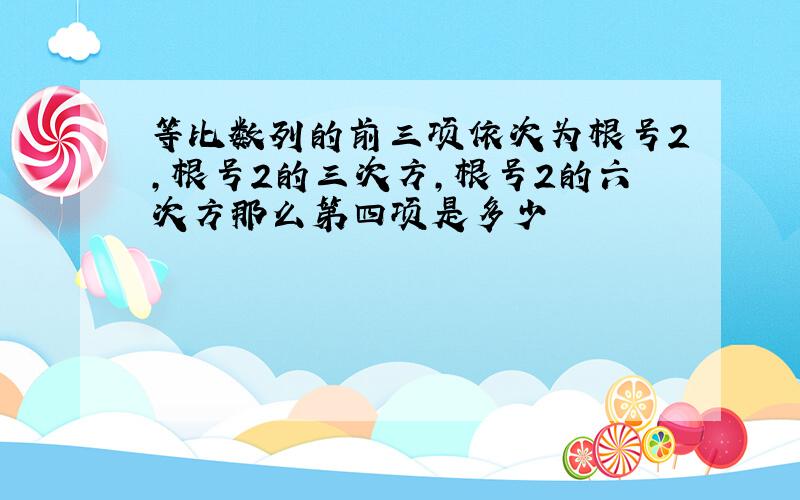 等比数列的前三项依次为根号2,根号2的三次方,根号2的六次方那么第四项是多少